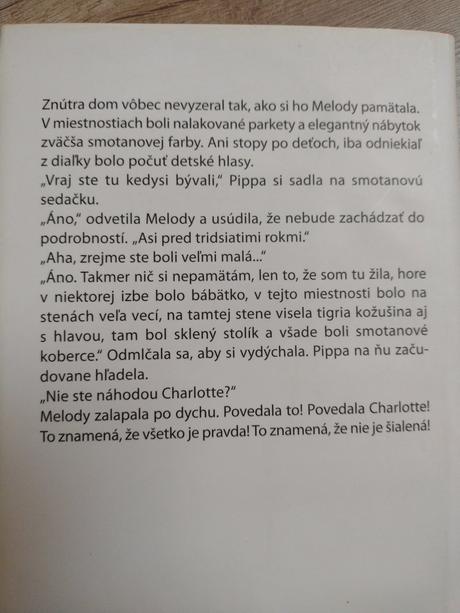 Znútra dom vôbec nevyzeral tak, ako si ho Melody pamätala. V miestnostiach boli nalakované parkety a elegantný nábytok zväčša smotanovej farby. Ani stopy po deťoch, iba odniekiaľ z diaľky bolo počuť detské hlasy.
„Vraj ste tu kedysi bývali," Pippa si sadla na smotanovú sedačku.
„Áno," odvetila Melody a usúdila, že nebude zachádzať do podrobností. „Asi pred tridsiatimi rokmi."
„Aha, zrejme ste boli veľmi malá..."
„Áno. Takmer nič si nepamätám, len to, že som tu žila, hore v niektorej izbe bolo bábätko, v tejto miestnosti bolo na stenách veľa vecí, na tamtej stene visela tigria kožušina aj s hlavou, tam bol sklený stolík a všade boli smotanové koberce." Odmlčala sa, aby si vydýchala. Pippa na ňu začudovane hľadela.
„Nie ste náhodou Charlotte?"
Melody zalapala po dychu. Povedala to! Povedala Charlotte! To znamená, že všetko je pravda! To znamená, že nie je šialená!